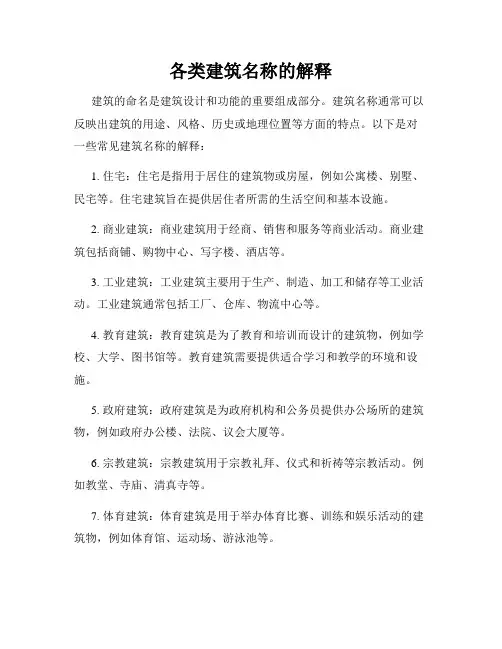 各类建筑名称的解释

建筑的命名是建筑设计和功能的重要组成部分。建筑名称通常可以反映出建筑的用途、风格、历史或地理位置等方面的特点。以下是对一些常见建筑名称的解释：

1. 住宅：住宅是指用于居住的建筑物或房屋，例如公寓楼、别墅、民宅等。住宅建筑旨在提供居住者所需的生活空间和基本设施。

2. 商业建筑：商业建筑用于经商、销售和服务等商业活动。商业建筑包括商铺、购物中心、写字楼、酒店等。

3. 工业建筑：工业建筑主要用于生产、制造、加工和储存等工业活动。工业建筑通常包括工厂、仓库、物流中心等。

4. 教育建筑：教育建筑是为了教育和培训而设计的建筑物，例如学校、大学、图书馆等。教育建筑需要提供适合学习和教学的环境和设施。

5. 政府建筑：政府建筑是为政府机构和公务员提供办公场所的建筑物，例如政府办公楼、法院、议会大厦等。

6. 宗教建筑：宗教建筑用于宗教礼拜、仪式和祈祷等宗教活动。例如教堂、寺庙、清真寺等。

7. 体育建筑：体育建筑是用于举办体育比赛、训练和娱乐活动的建筑物，例如体育馆、运动场、游泳池等。